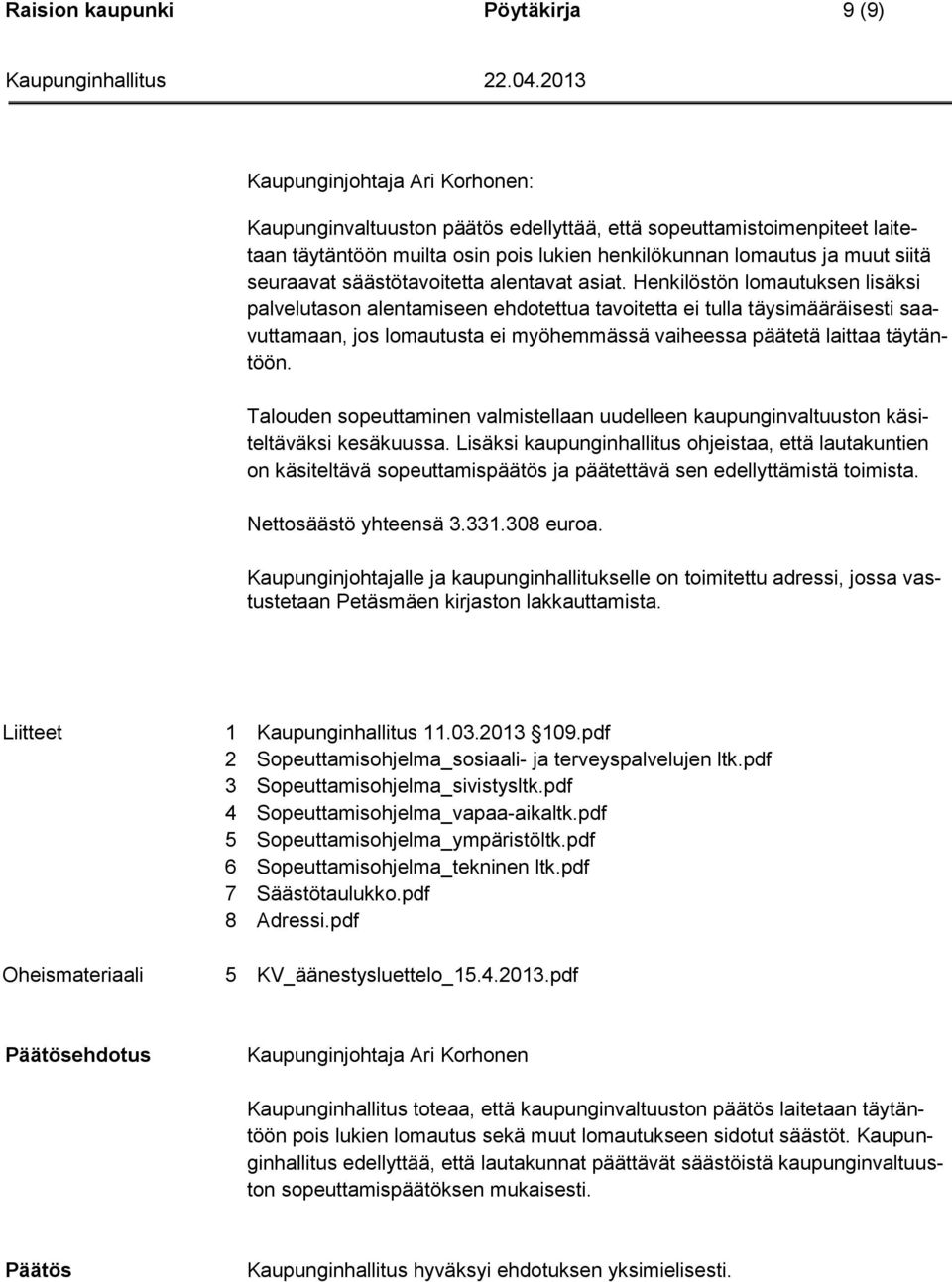 Raision kaupunki Pöytäkirja 9 (9)

Kaupunginhallitus 22.04.2013

Kaupunginjohtaja Ari Korhonen:

Kaupunginvaltuuston päätös edellyttää, että sopeuttamistoimenpiteet laitetaan täytäntöön muilta osin pois lukien henkilökunnan lomautus ja muut siitä seuraavat säästötavoitetta alentavat asiat. Henkilöstön lomautuksen lisäksi palvelutason alentamiseen ehdotettua tavoitetta ei tulla täysimääräisesti saavuttamaan, jos lomautusta ei myöhemmässä vaiheessa päätetä laittaa täytäntöön.

Talouden sopeuttaminen valmistellaan uudelleen kaupunginvaltuuston käsiteltäväksi kesäkuussa. Lisäksi kaupunginhallitus ohjeistaa, että lautakuntien on käsiteltävä sopeuttamispäätös ja päätettävä sen edellyttämistä toimista.

Nettosäästö yhteensä 3.331.308 euroa.

Kaupunginjohtajalle ja kaupunginhallitukselle on toimitettu adressi, jossa vastustetaan Petäsmäen kirjaston lakkauttamista.

Liitteet 1 Kaupunginhallitus 11.03.2013 109.pdf
2 Sopeuttamisohjelma_sosiaali- ja terveyspalvelujen ltk.pdf
3 Sopeuttamisohjelma_sivistysltk.pdf
4 Sopeuttamisohjelma_vapaa-aikaltk.pdf
5 Sopeuttamisohjelma_ympäristöltk.pdf
6 Sopeuttamisohjelma_tekninen ltk.pdf
7 Säästötaulukko.pdf
8 Adressi.pdf

Oheismateriaali 5 KV_äänestysluettelo_15.4.2013.pdf

Päätösehdotus Kaupunginjohtaja Ari Korhonen

Kaupunginhallitus toteaa, että kaupunginvaltuuston päätös laitetaan täytäntöön pois lukien lomautus sekä muut lomautukseen sidotut säästöt. Kaupunginhallitus edellyttää, että lautakunnat päättävät säästöistä kaupunginvaltuuston sopeuttamispäätöksen mukaisesti.

Päätös Kaupunginhallitus hyväksyi ehdotuksen yksimielisesti.